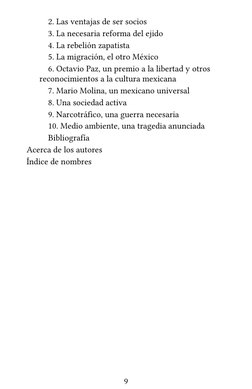 2. Las ventajas de ser socios
3. La necesaria reforma del ejido
4. La rebelión zapatista
5. La migración, el otro México
6. Octavio Paz, un premio a la libertad y otros reconocimientos a la cultura mexicana
7. Mario Molina, un mexicano universal
8. Una sociedad activa
9. Narcotráfico, una guerra necesaria
10. Medio ambiente, una tragedia anunciada
Bibliografía
Acerca de los autores
Índice de nombres

9